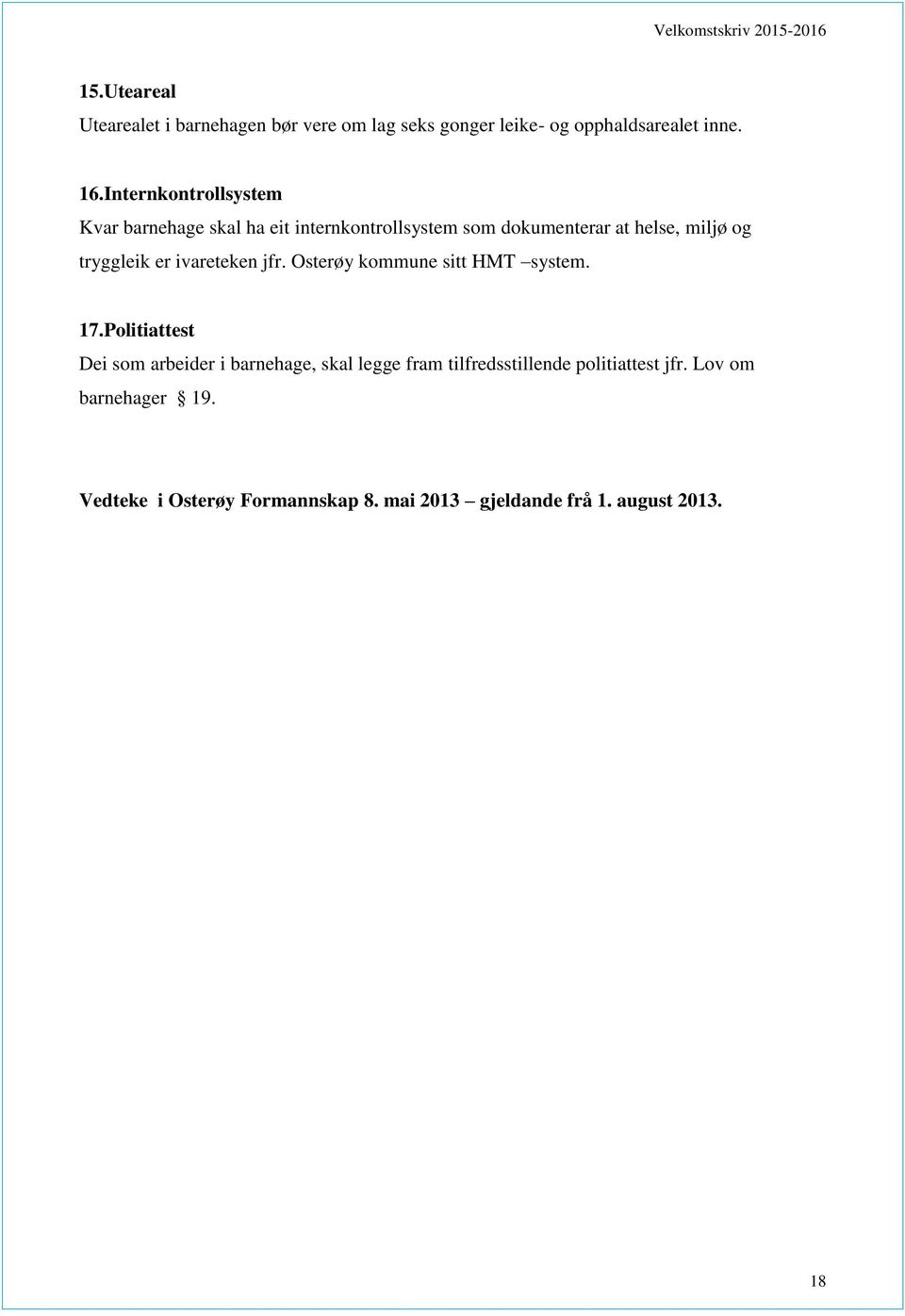 Velkomstskriv 2015-2016

15.Uteareal

Utearealet i barnehagen bør vere om lag seks gonger leike- og opphaldsarealet inne.

16.Internkontrollsystem

Kvar barnehage skal ha eit internkontrollsystem som dokumenterar at helse, miljø og tryggleik er ivareteken jfr. Osterøy kommune sitt HMT –system.

17.Politiattest

Dei som arbeider i barnehage, skal legge fram tilfredsstillende politiattest jfr. Lov om barnehager § 19.

Vedteke i Osterøy Formannskap 8. mai 2013 – gjeldande frå 1. august 2013.

18